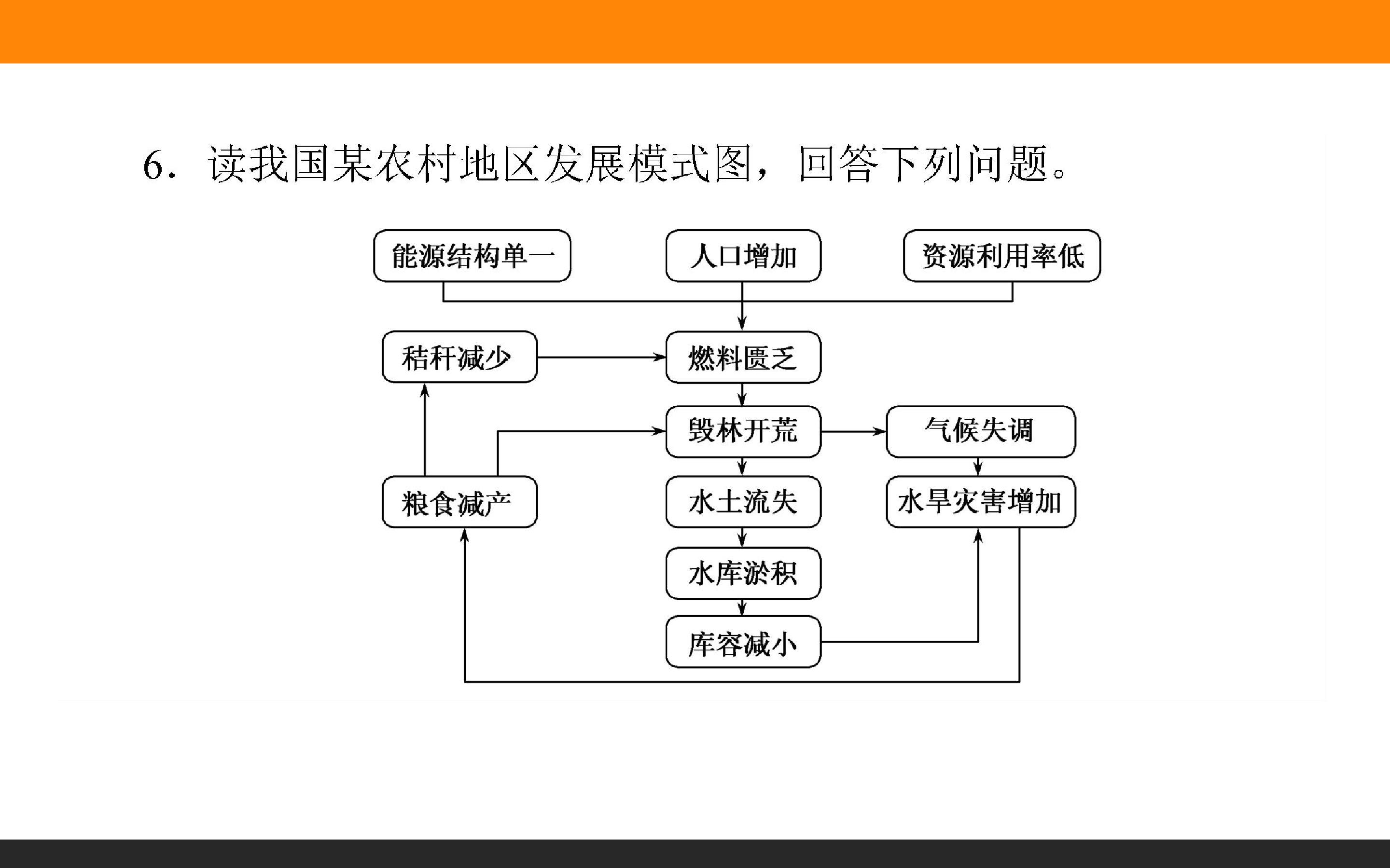 6.读我国某农村地区发展模式图，回答下列问题。

能源结构单一

人口增加

资源利用率低

秸秆减少

燃料匮乏

毁林开荒

气候失调

粮食减产

水土流失

水旱灾害增加

水库淤积

库容减小